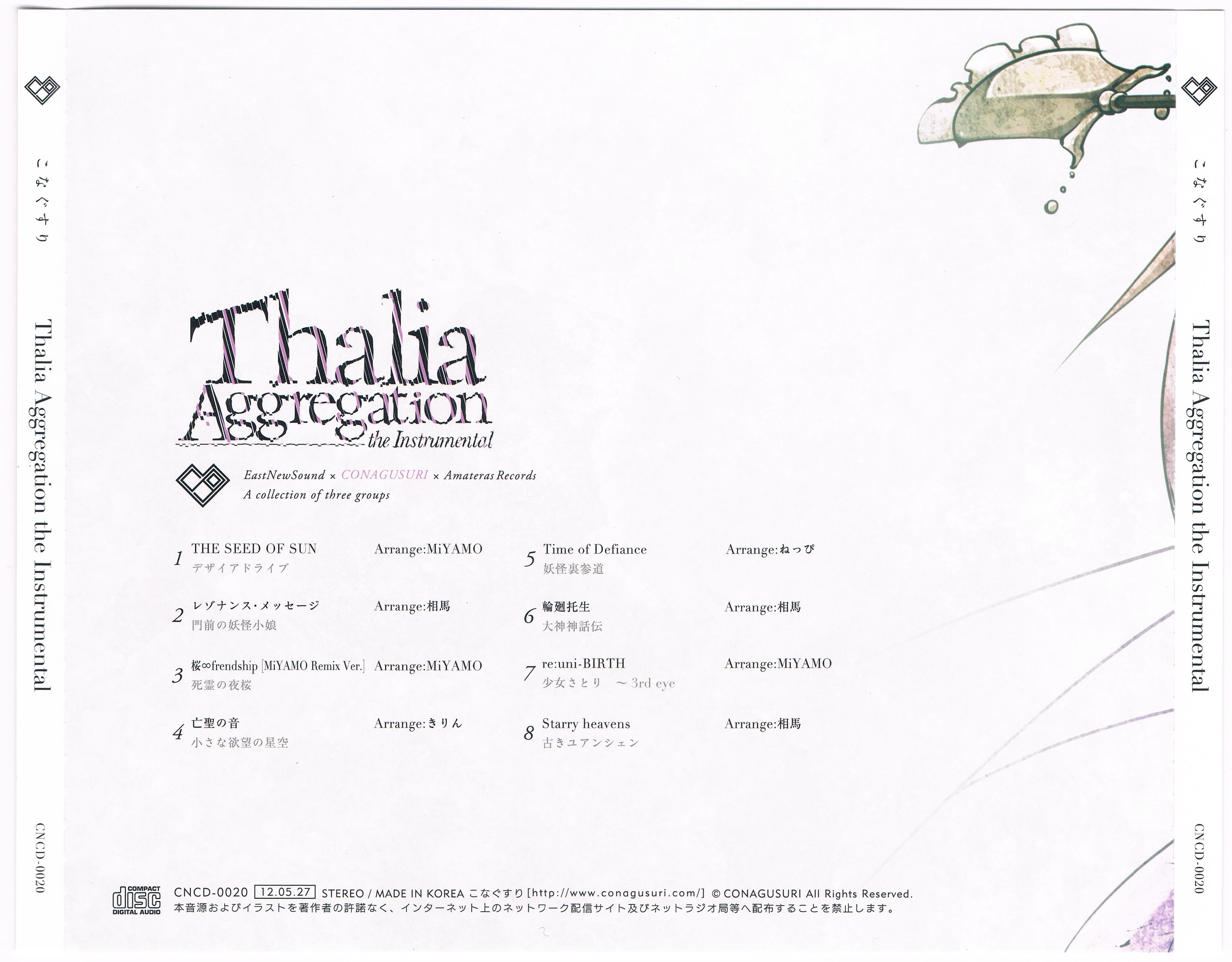 こなぐすり

Thalia Aggregation the Instrumental

CNCD-0020

Thalia
Aggregation
the Instrumental

EastNewSound × CONAGUSURI × Amateras Records
A collection of three groups

1 THE SEED OF SUN
デザイアドライブ
Arrange:MiYAMO

2 レゾナンス・メッセージ
門前の妖怪小娘
Arrange:相馬

3 桜∞frendship [MiYAMO Remix Ver.]
死霊の夜桜
Arrange:MiYAMO

4 亡聖の音
小さな欲望の星空
Arrange:きりん

5 Time of Defiance
妖怪裏参道
Arrange:ねっぴ

6 輪廻托生
大神神話伝
Arrange:相馬

7 re:uni-BIRTH
少女さとり ～ 3rd eye
Arrange:MiYAMO

8 Starry heavens
古きユアンシェン
Arrange:相馬

COMPACT disc DIGITAL AUDIO

CNCD-0020 12.05.27 STEREO / MADE IN KOREA こなぐすり[http://www.conagusuri.com/] © CONAGUSURI All Rights Reserved.
本音源およびイラストを著作者の許諾なく、インターネット上のネットワーク配信サイト及びネットラジオ局等へ配布することを禁止します。

こなぐすり

Thalia Aggregation the Instrumental

CNCD-0020